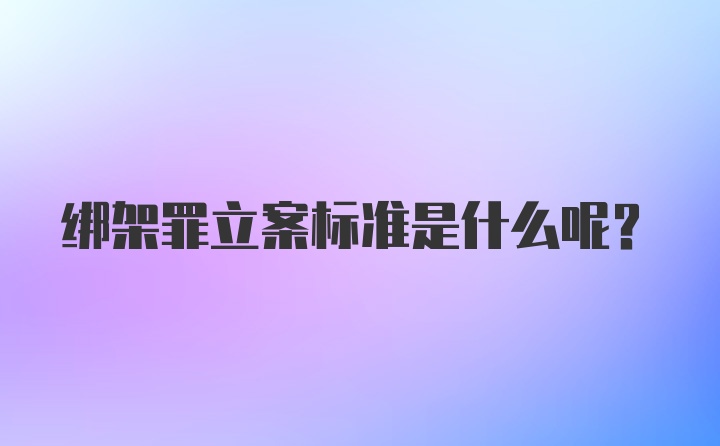 绑架罪立案标准是什么呢？